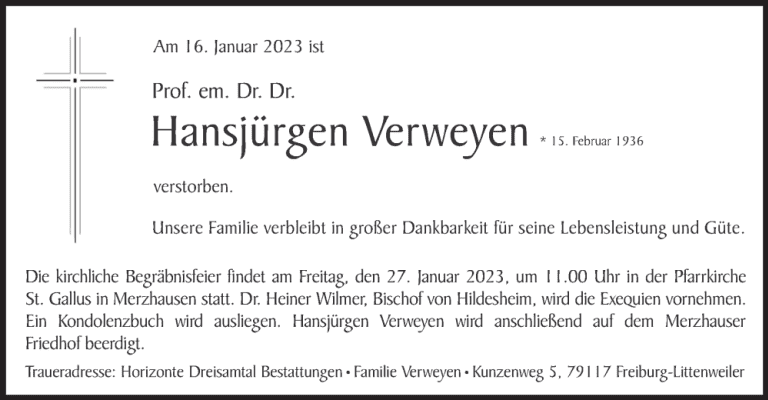 Am 16. Januar 2023 ist

Prof. em. Dr. Dr.

Hansjürgen Verweyen * 15. Februar 1936

verstorben.

Unsere Familie verbleibt in großer Dankbarkeit für seine Lebensleistung und Güte.

Die kirchliche Begräbnisfeier findet am Freitag, den 27. Januar 2023, um 11.00 Uhr in der Pfarrkirche St. Gallus in Merzhausen statt. Dr. Heiner Wilmer, Bischof von Hildesheim, wird die Exequien vornehmen. Ein Kondolenzbuch wird ausliegen. Hansjürgen Verweyen wird anschließend auf dem Merzhauser Friedhof beerdigt.

Traueradresse: Horizonte Dreisamtal Bestattungen • Familie Verweyen • Kunzenweg 5, 79117 Freiburg-Littenweiler